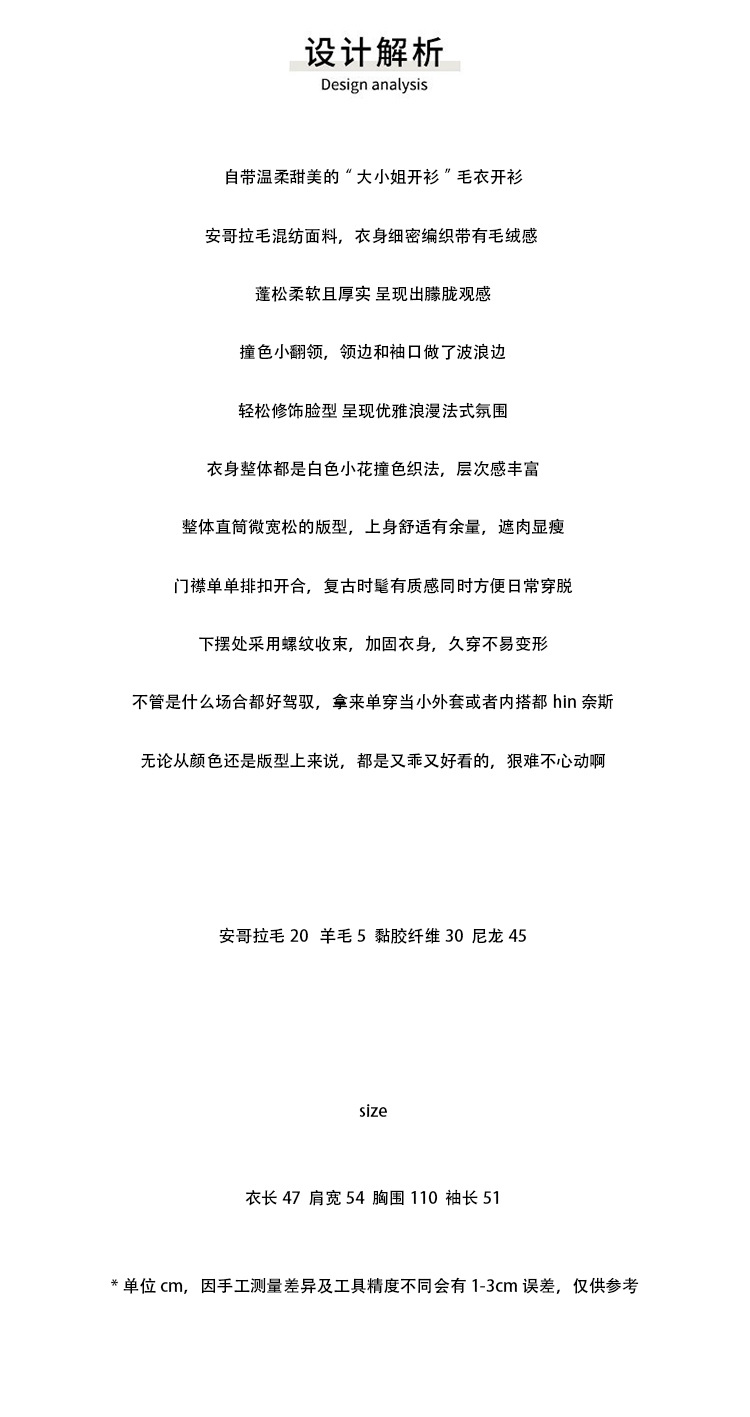 设计解析
Design analysis

自带温柔甜美的“大小姐开衫”毛衣开衫

安哥拉毛混纺面料，衣身细密编织带有毛绒感

蓬松柔软且厚实 呈现出朦胧观感

撞色小翻领，领边和袖口做了波浪边

轻松修饰脸型 呈现优雅浪漫法式氛围

衣身整体都是白色小花撞色织法，层次感丰富

整体直筒微宽松的版型，上身舒适有余量，遮肉显瘦

门襟单单排扣开合，复古时髦有质感同时方便日常穿脱

下摆处采用螺纹收束，加固衣身，久穿不易变形

不管是什么场合都好驾驭，拿来单穿当小外套或者内搭都 hin 奈斯

无论从颜色还是版型上来说，都是又乖又好看的，狠难不心动啊

安哥拉毛 20 羊毛 5 黏胶纤维 30 尼龙 45

size

衣长 47 肩宽 54 胸围 110 袖长 51

* 单位 cm，因手工测量差异及工具精度不同会有 1-3cm 误差，仅供参考